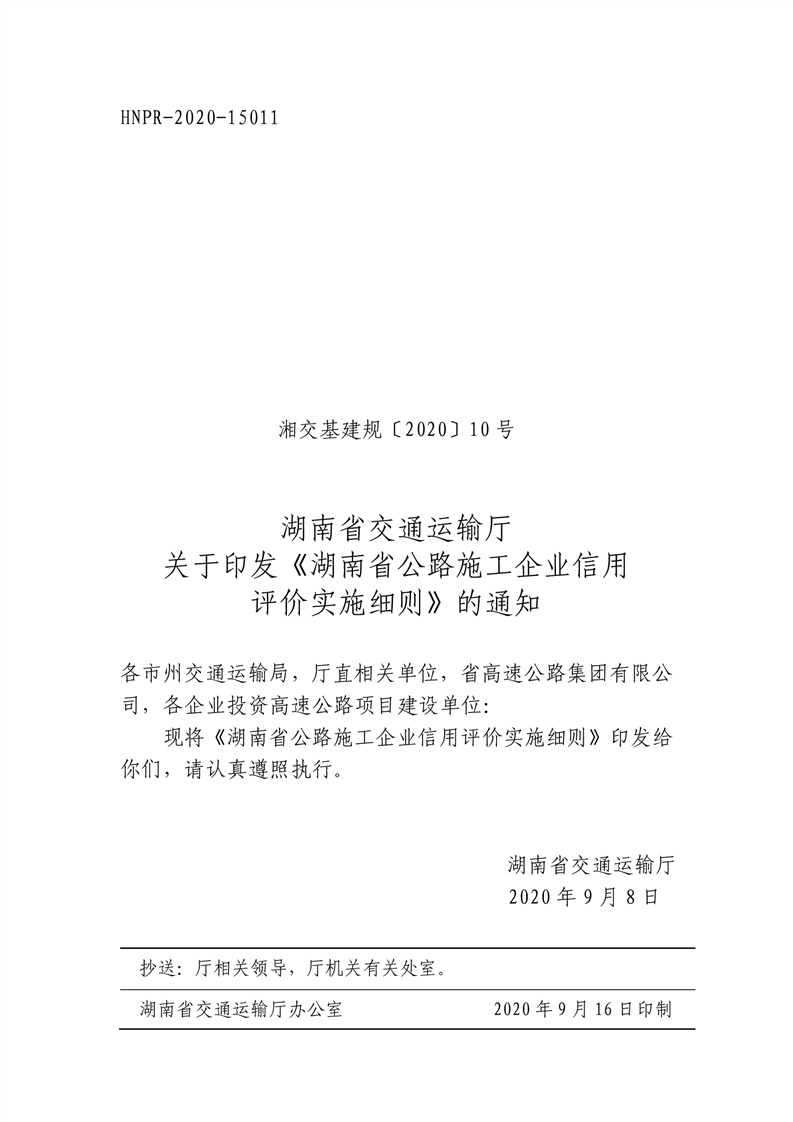 HNPR-2020-15011

湘交基建规〔2020〕10号

湖南省交通运输厅
关于印发《湖南省公路施工企业信用评价实施细则》的通知

各市州交通运输局，厅直相关单位，省高速公路集团有限公司，各企业投资高速公路项目建设单位:

现将《湖南省公路施工企业信用评价实施细则》印发给你们，请认真遵照执行。

湖南省交通运输厅
2020年9月8日

抄送：厅相关领导，厅机关有关处室。

湖南省交通运输厅办公室　　2020年9月16日印制